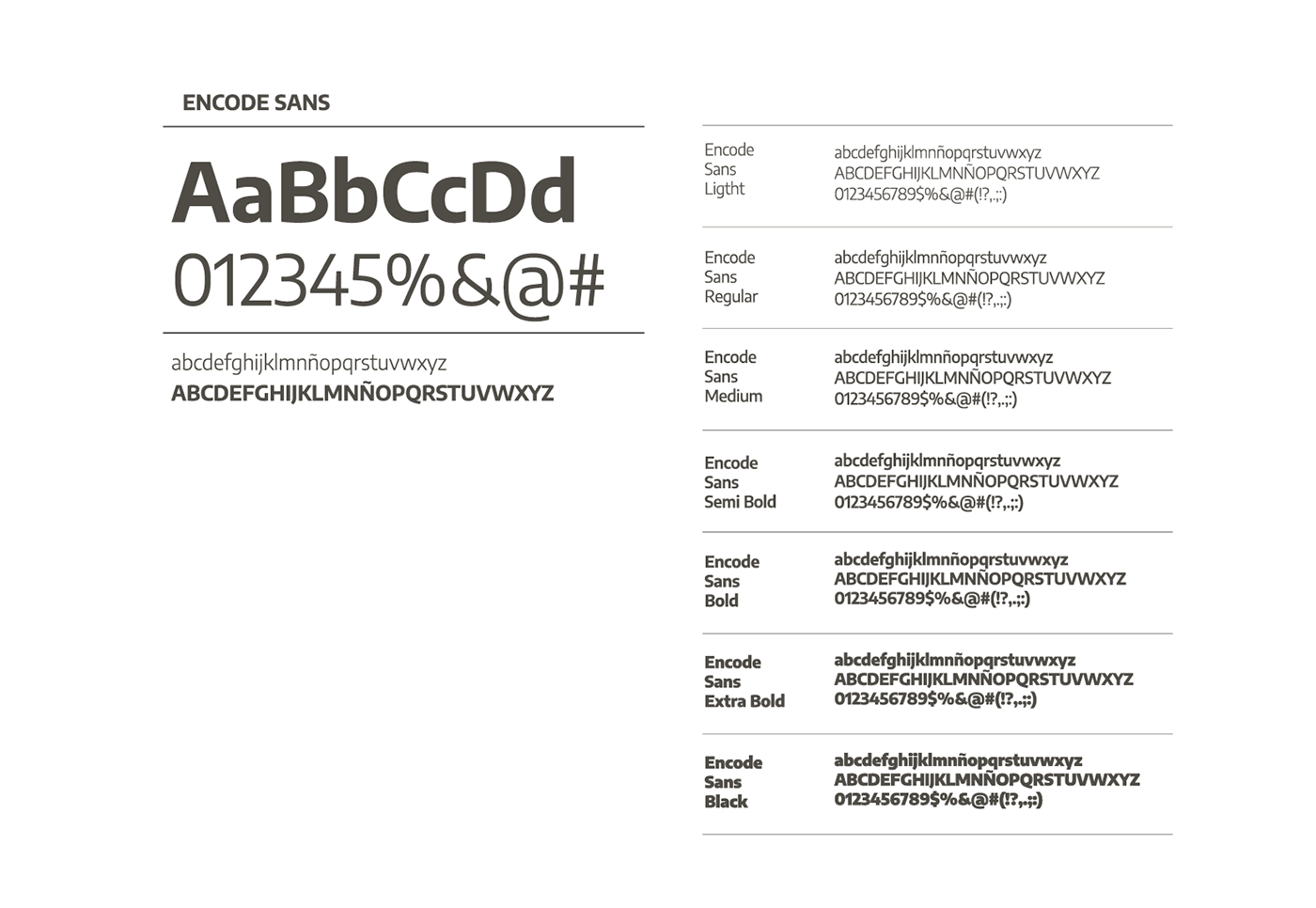 ENCODE SANS

AaBbCcDd
012345%&@#

abcdefghijklmnñopqrstuvwxyz
ABCDEFGHIJKLMNÑOPQRSTUVWXYZ

Encode
Sans
Ligtht

abcdefghijklmnñopqrstuvwxyz
ABCDEFGHIJKLMNÑOPQRSTUVWXYZ
0123456789$%&@#(!?,.;:)

Encode
Sans
Regular

abcdefghijklmnñopqrstuvwxyz
ABCDEFGHIJKLMNÑOPQRSTUVWXYZ
0123456789$%&@#(!?,.;:)

Encode
Sans
Medium

abcdefghijklmnñopqrstuvwxyz
ABCDEFGHIJKLMNÑOPQRSTUVWXYZ
0123456789$%&@#(!?,.;:)

Encode
Sans
Semi Bold

abcdefghijklmnñopqrstuvwxyz
ABCDEFGHIJKLMNÑOPQRSTUVWXYZ
0123456789$%&@#(!?,.;:)

Encode
Sans
Bold

abcdefghijklmnñopqrstuvwxyz
ABCDEFGHIJKLMNÑOPQRSTUVWXYZ
0123456789$%&@#(!?,.;:)

Encode
Sans
Extra Bold

abcdefghijklmnñopqrstuvwxyz
ABCDEFGHIJKLMNÑOPQRSTUVWXYZ
0123456789$%&@#(!?,.;:)

Encode
Sans
Black

abcdefghijklmnñopqrstuvwxyz
ABCDEFGHIJKLMNÑOPQRSTUVWXYZ
0123456789$%&@#(!?,.;:)